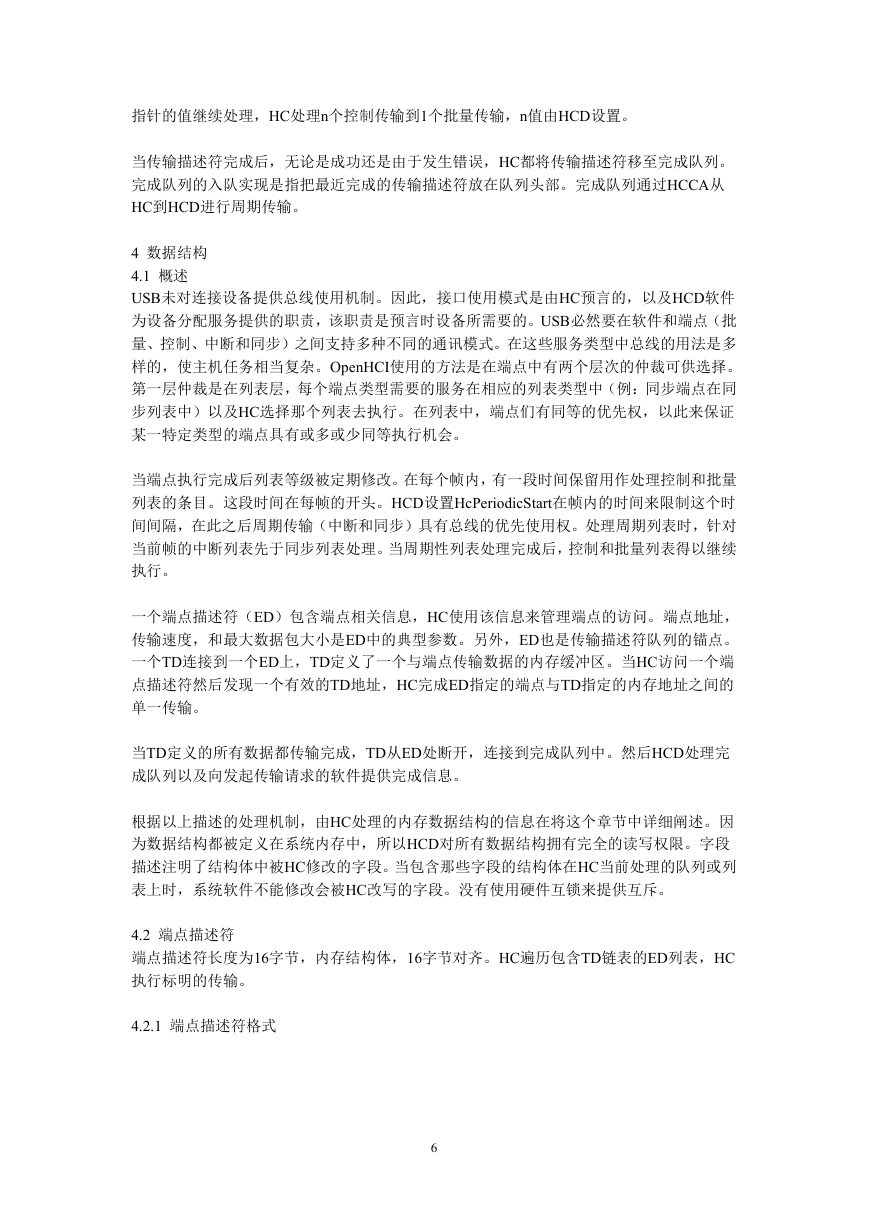 指针的值继续处理，HC处理n个控制传输到1个批量传输，n值由HCD设置。

当传输描述符完成后，无论是成功还是由于发生错误，HC都将传输描述符移至完成队列。完成队列的入队实现是指把最近完成的传输描述符放在队列头部。完成队列通过HCCA从HC到HCD进行周期传输。

4 数据结构
4.1 概述
USB未对连接设备提供总线使用机制。因此，接口使用模式是由HC预言的，以及HCD软件为设备分配服务提供的职责，该职责是预言时设备所需要的。USB必然要在软件和端点（批量、控制、中断和同步）之间支持多种不同的通讯模式。在这些服务类型中总线的用法是多样的，使主机任务相当复杂。OpenHCI使用的方法是在端点中有两个层次的仲裁可供选择。第一层仲裁是在列表层，每个端点类型需要的服务在相应的列表类型中（例：同步端点在同步列表中）以及HC选择那个列表去执行。在列表中，端点们有同等的优先权，以此来保证某一特定类型的端点具有或多或少同等执行机会。

当端点执行完成后列表等级被定期修改。在每个帧内，有一段时间保留用作处理控制和批量列表的条目。这段时间在每帧的开头。HCD设置HcPeriodicStart在帧内的时间来限制这个时间间隔，在此之后周期传输（中断和同步）具有总线的优先使用权。处理周期列表时，针对当前帧的中断列表先于同步列表处理。当周期性列表处理完成后，控制和批量列表得以继续执行。

一个端点描述符（ED）包含端点相关信息，HC使用该信息来管理端点的访问。端点地址，传输速度，和最大数据包大小是ED中的典型参数。另外，ED也是传输描述符队列的锚点。一个TD连接到一个ED上，TD定义了一个与端点传输数据的内存缓冲区。当HC访问一个端点描述符然后发现一个有效的TD地址，HC完成ED指定的端点与TD指定的内存地址之间的单一传输。

当TD定义的所有数据都传输完成，TD从ED处断开，连接到完成队列中。然后HCD处理完成队列以及向发起传输请求的软件提供完成信息。

根据以上描述的处理机制，由HC处理的内存数据结构的信息在将这个章节中详细阐述。因为数据结构都被定义在系统内存中，所以HCD对所有数据结构拥有完全的读写权限。字段描述注明了结构体中被HC修改的字段。当包含那些字段的结构体在HC当前处理的队列或列表上时，系统软件不能修改会被HC改写的字段。没有使用硬件互锁来提供互斥。

4.2 端点描述符
端点描述符长度为16字节，内存结构体，16字节对齐。HC遍历包含TD链表的ED列表，HC执行标明的传输。

4.2.1 端点描述符格式

6